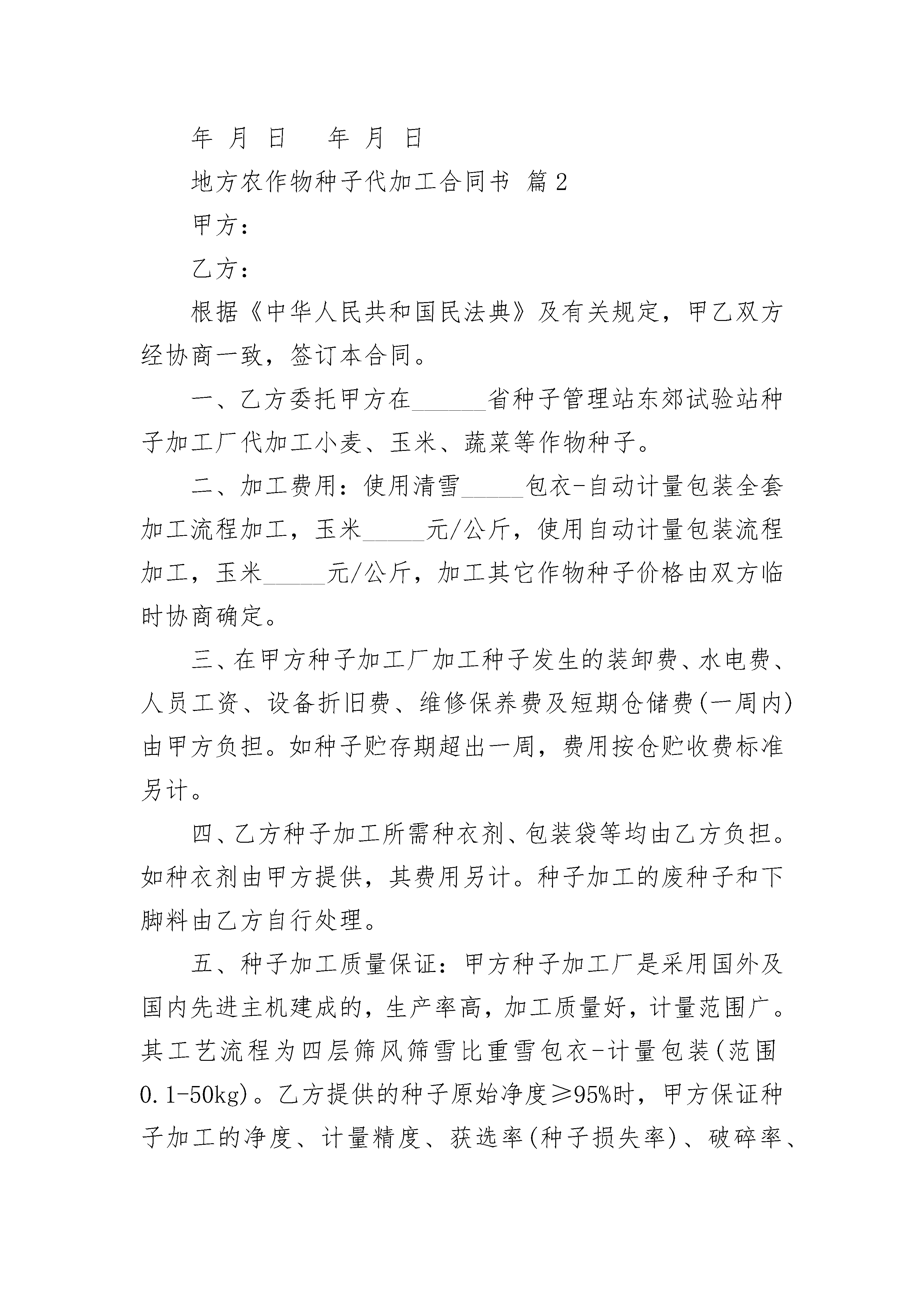 年 月 日　　年 月 日

地方农作物种子代加工合同书 篇2

甲方：

乙方：

根据《中华人民共和国民法典》及有关规定，甲乙双方经协商一致，签订本合同。

一、乙方委托甲方在______省种子管理站东郊试验站种子加工厂代加工小麦、玉米、蔬菜等作物种子。

二、加工费用：使用清雪_____包衣-自动计量包装全套加工流程加工，玉米_____元/公斤，使用自动计量包装流程加工，玉米_____元/公斤，加工其它作物种子价格由双方临时协商确定。

三、在甲方种子加工厂加工种子发生的装卸费、水电费、人员工资、设备折旧费、维修保养费及短期仓储费(一周内)由甲方负担。如种子贮存期超出一周，费用按仓贮收费标准另计。

四、乙方种子加工所需种衣剂、包装袋等均由乙方负担。如种衣剂由甲方提供，其费用另计。种子加工的废种子和下脚料由乙方自行处理。

五、种子加工质量保证：甲方种子加工厂是采用国外及国内先进主机建成的，生产率高，加工质量好，计量范围广。其工艺流程为四层筛风筛雪比重雪包衣-计量包装(范围0.1-50kg)。乙方提供的种子原始净度≥95%时，甲方保证种子加工的净度、计量精度、获选率(种子损失率)、破碎率、